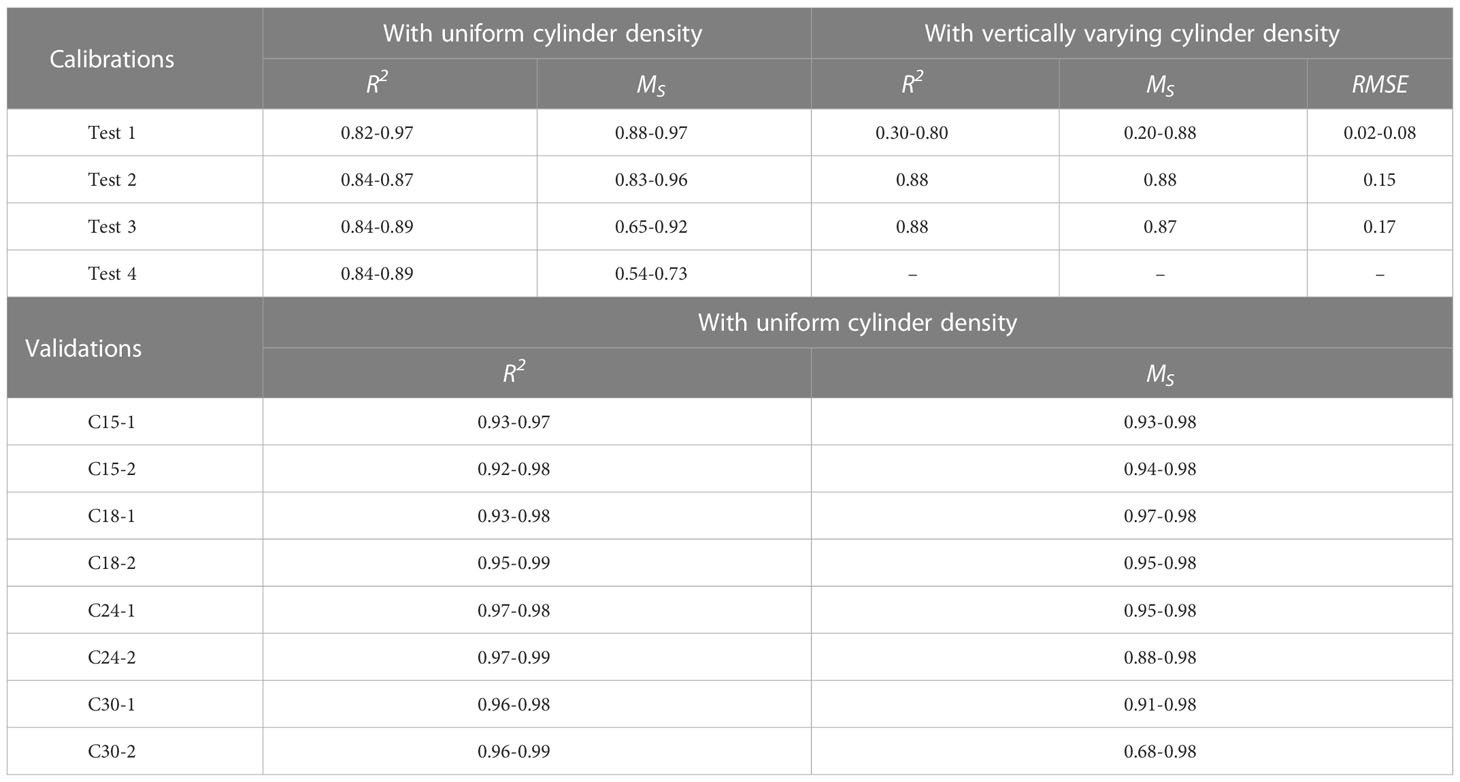 | Calibrations | With uniform cylinder density | | With vertically varying cylinder density | | |
|---|---|---|---|---|---|
| | $R^2$ | $M_S$ | $R^2$ | $M_S$ | $RMSE$ |
| Test 1 | 0.82-0.97 | 0.88-0.97 | 0.30-0.80 | 0.20-0.88 | 0.02-0.08 |
| Test 2 | 0.84-0.87 | 0.83-0.96 | 0.88 | 0.88 | 0.15 |
| Test 3 | 0.84-0.89 | 0.65-0.92 | 0.88 | 0.87 | 0.17 |
| Test 4 | 0.84-0.89 | 0.54-0.73 | – | – | – |

| Validations | With uniform cylinder density | |
|---|---|---|
| | $R^2$ | $M_S$ |
| C15-1 | 0.93-0.97 | 0.93-0.98 |
| C15-2 | 0.92-0.98 | 0.94-0.98 |
| C18-1 | 0.93-0.98 | 0.97-0.98 |
| C18-2 | 0.95-0.99 | 0.95-0.98 |
| C24-1 | 0.97-0.98 | 0.95-0.98 |
| C24-2 | 0.97-0.99 | 0.88-0.98 |
| C30-1 | 0.96-0.98 | 0.91-0.98 |
| C30-2 | 0.96-0.99 | 0.68-0.98 |